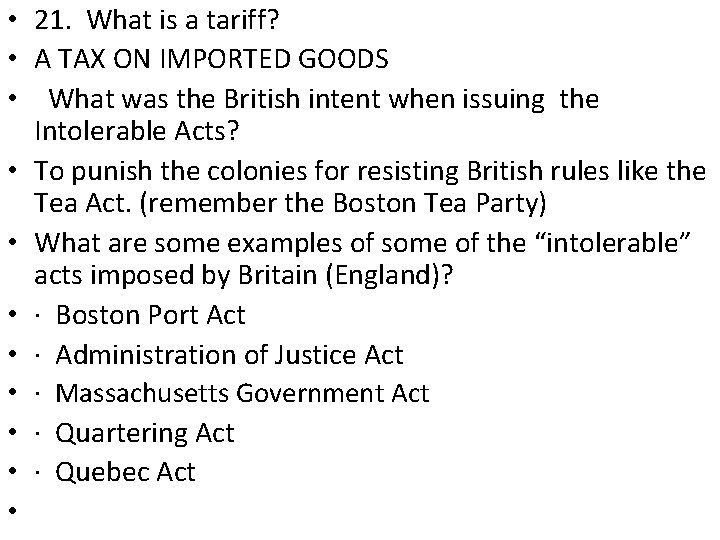 • 21. What is a tariff?
• A TAX ON IMPORTED GOODS
• What was the British intent when issuing the Intolerable Acts?
• To punish the colonies for resisting British rules like the Tea Act. (remember the Boston Tea Party)
• What are some examples of some of the “intolerable” acts imposed by Britain (England)?
• · Boston Port Act
• · Administration of Justice Act
• · Massachusetts Government Act
• · Quartering Act
• · Quebec Act
•